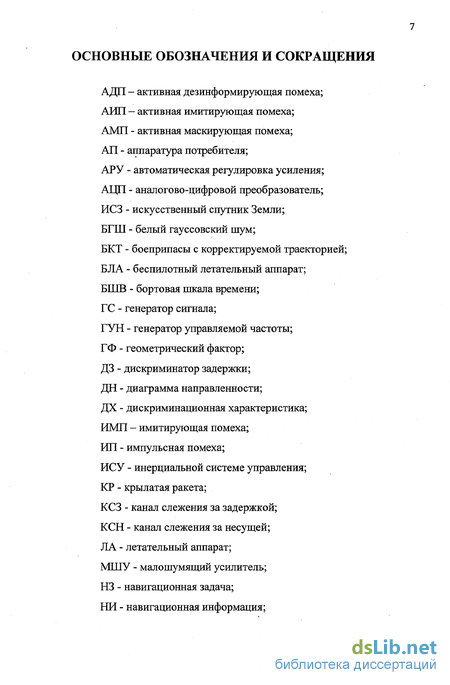 7

ОСНОВНЫЕ ОБОЗНАЧЕНИЯ И СОКРАЩЕНИЯ

АДП – активная дезинформирующая помеха;

АИП – активная имитирующая помеха;

АМП - активная маскирующая помеха;

АП - аппаратура потребителя;

АРУ - автоматическая регулировка усиления;

АЦП - аналогово-цифровой преобразователь;

ИСЗ - искусственный спутник Земли;

БГШ - белый гауссовский шум;

БКТ - боеприпасы с корректируемой траекторией;

БЛА - беспилотный летательный аппарат;

БШВ - бортовая шкала времени;

ГС - генератор сигнала;

ГУН - генератор управляемой частоты;

ГФ - геометрический фактор;

ДЗ - дискриминатор задержки;

ДН - диаграмма направленности;

ДХ - дискриминационная характеристика;

ИМП – имитирующая помеха;

ИП - импульсная помеха;

ИСУ - инерциальной системе управления;

КР - крылатая ракета;

КСЗ - канал слежения за задержкой;

КСН - канал слежения за несущей;

ЛА - летательный аппарат;

МШУ - малошумящий усилитель;

НЗ - навигационная задача;

НИ - навигационная информация;

dsLib.net
библиотека диссертаций